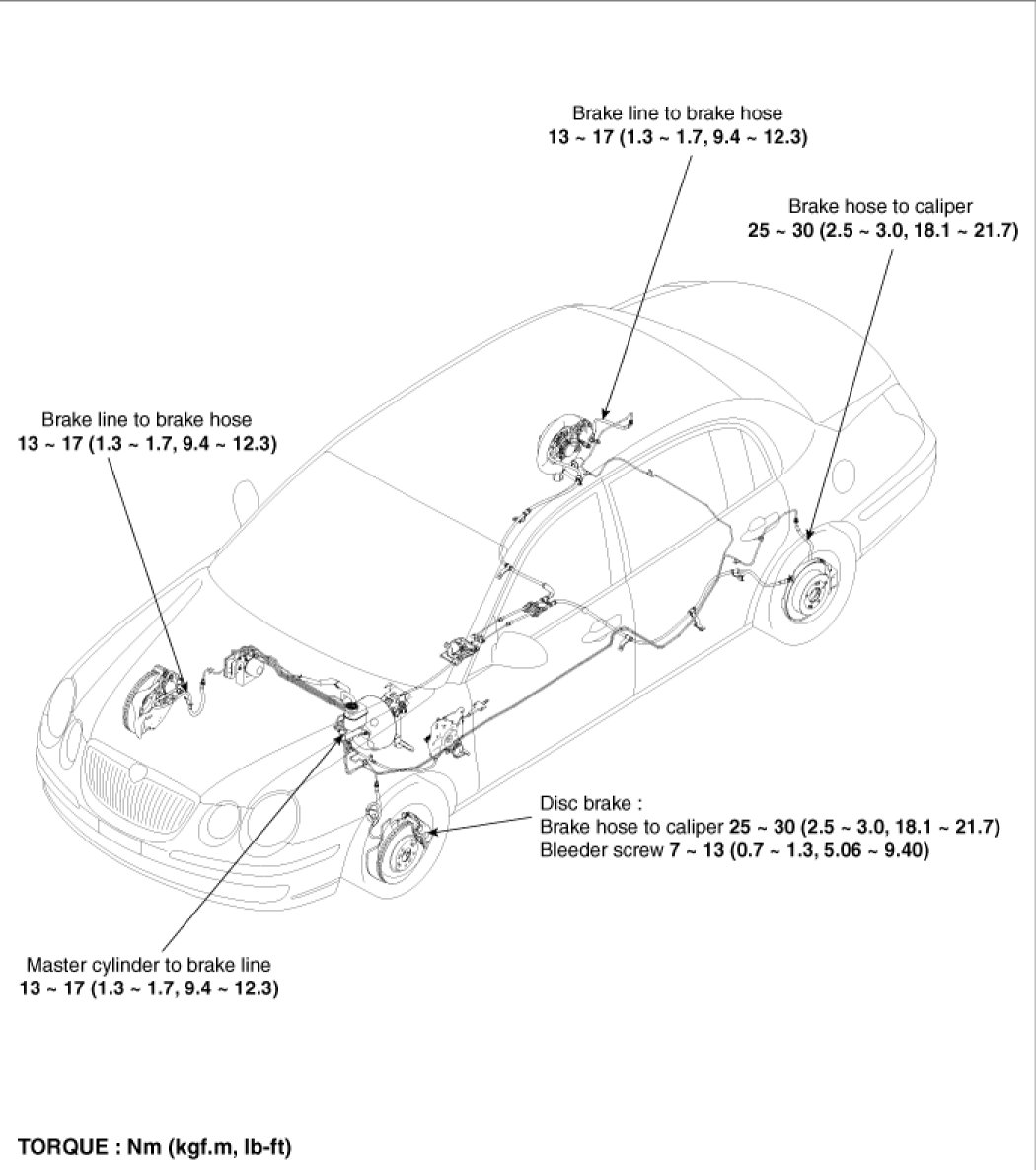 Brake line to brake hose
13 ~ 17 (1.3 ~ 1.7, 9.4 ~ 12.3)

Brake hose to caliper
25 ~ 30 (2.5 ~ 3.0, 18.1 ~ 21.7)

Brake line to brake hose
13 ~ 17 (1.3 ~ 1.7, 9.4 ~ 12.3)

Disc brake :
Brake hose to caliper 25 ~ 30 (2.5 ~ 3.0, 18.1 ~ 21.7)
Bleeder screw 7 ~ 13 (0.7 ~ 1.3, 5.06 ~ 9.40)

Master cylinder to brake line
13 ~ 17 (1.3 ~ 1.7, 9.4 ~ 12.3)

TORQUE : Nm (kgf.m, lb-ft)